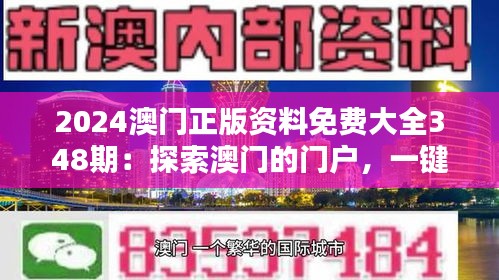 新澳内部资料

2024澳门正版资料免费大全348期：探索澳门的门户，一键

83537184

澳门 一个繁华的国际城市